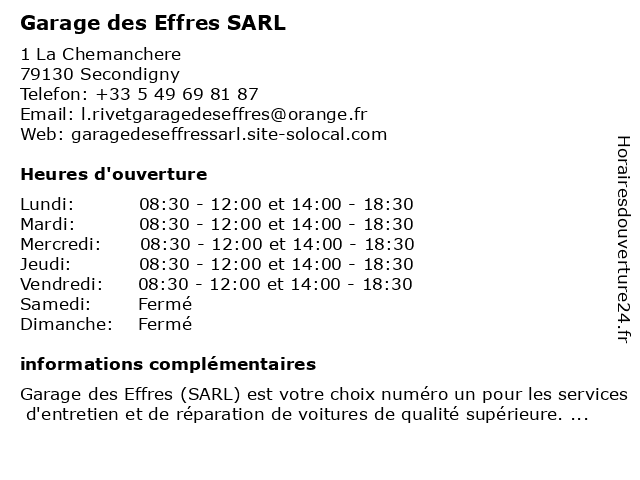 Garage des Effres SARL

1 La Chemanchere
79130 Secondigny
Telefon: +33 5 49 69 81 87
Email: l.rivetgaragedeseffres@orange.fr
Web: garagedeseffressarl.site-solocal.com

Heures d'ouverture

| | |
|---|---|
| Lundi: | 08:30 - 12:00 et 14:00 - 18:30 |
| Mardi: | 08:30 - 12:00 et 14:00 - 18:30 |
| Mercredi: | 08:30 - 12:00 et 14:00 - 18:30 |
| Jeudi: | 08:30 - 12:00 et 14:00 - 18:30 |
| Vendredi: | 08:30 - 12:00 et 14:00 - 18:30 |
| Samedi: | Fermé |
| Dimanche: | Fermé |

informations complémentaires

Garage des Effres (SARL) est votre choix numéro un pour les services d'entretien et de réparation de voitures de qualité supérieure. ...

Horairesdouverture24.fr